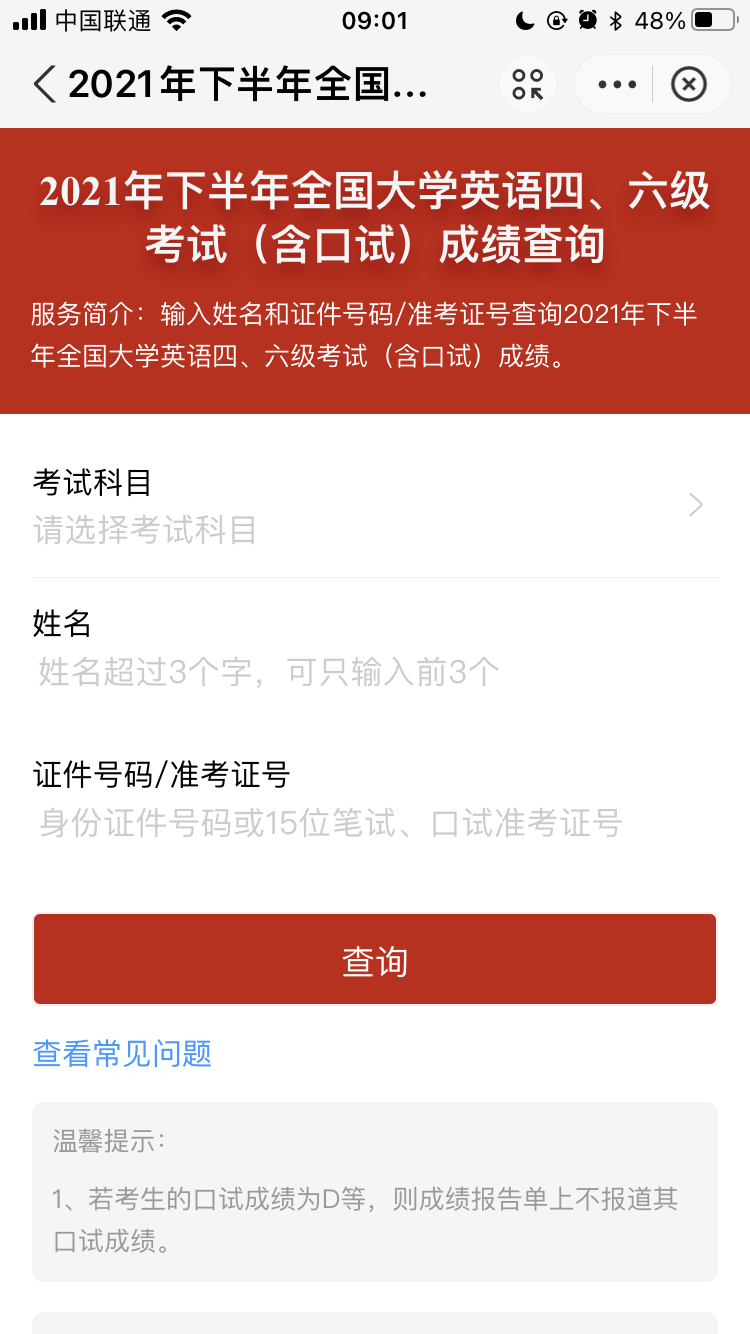 中国联通 09:01 48%

2021年下半年全国...

2021年下半年全国大学英语四、六级考试（含口试）成绩查询

服务简介：输入姓名和证件号码/准考证号查询2021年下半年全国大学英语四、六级考试（含口试）成绩。

考试科目
请选择考试科目

姓名
姓名超过3个字，可只输入前3个

证件号码/准考证号
身份证件号码或15位笔试、口试准考证号

查询

查看常见问题

温馨提示：

1、若考生的口试成绩为D等，则成绩报告单上不报道其口试成绩。